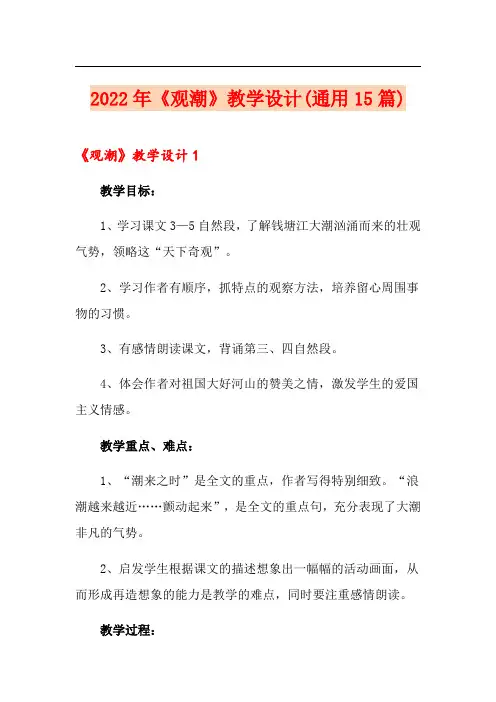 2022年《观潮》教学设计(通用15篇)

《观潮》教学设计1

教学目标：

1、学习课文3—5自然段，了解钱塘江大潮汹涌而来的壮观气势，领略这“天下奇观”。

2、学习作者有顺序，抓特点的观察方法，培养留心周围事物的习惯。

3、有感情朗读课文，背诵第三、四自然段。

4、体会作者对祖国大好河山的赞美之情，激发学生的爱国主义情感。

教学重点、难点：

1、“潮来之时”是全文的重点，作者写得特别细致。“浪潮越来越近……颤动起来”，是全文的重点句，充分表现了大潮非凡的气势。

2、启发学生根据课文的描述想象出一幅幅的活动画面，从而形成再造想象的能力是教学的难点，同时要注重感情朗读。

教学过程：